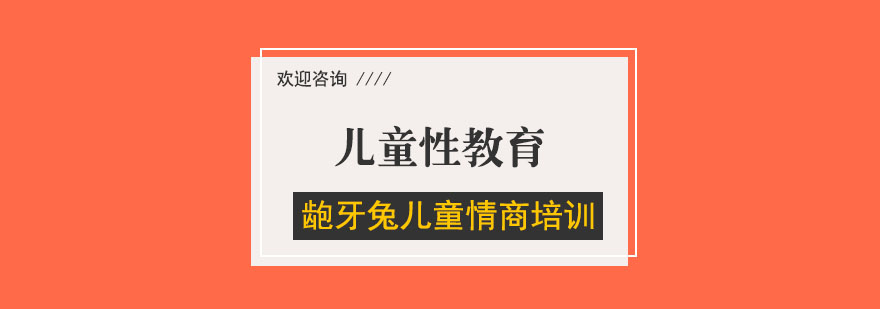 欢迎咨询 ////

儿童性教育

龅牙兔儿童情商培训